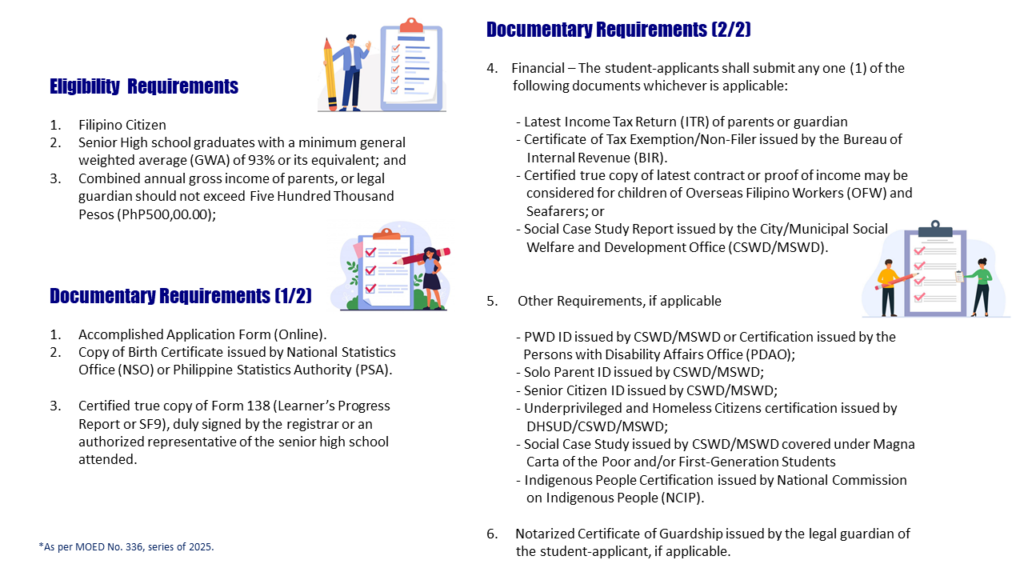 Eligibility Requirements

1. Filipino Citizen
2. Senior High school graduates with a minimum general weighted average (GWA) of 93% or its equivalent; and
3. Combined annual gross income of parents, or legal guardian should not exceed Five Hundred Thousand Pesos (PhP500,00.00);

Documentary Requirements (1/2)

1. Accomplished Application Form (Online).
2. Copy of Birth Certificate issued by National Statistics Office (NSO) or Philippine Statistics Authority (PSA).

3. Certified true copy of Form 138 (Learner's Progress Report or SF9), duly signed by the registrar or an authorized representative of the senior high school attended.

*As per MOED No. 336, series of 2025.

Documentary Requirements (2/2)

4. Financial – The student-applicants shall submit any one (1) of the following documents whichever is applicable:

- Latest Income Tax Return (ITR) of parents or guardian
- Certificate of Tax Exemption/Non-Filer issued by the Bureau of Internal Revenue (BIR).
- Certified true copy of latest contract or proof of income may be considered for children of Overseas Filipino Workers (OFW) and Seafarers; or
- Social Case Study Report issued by the City/Municipal Social Welfare and Development Office (CSWD/MSWD).

5. Other Requirements, if applicable

- PWD ID issued by CSWD/MSWD or Certification issued by the Persons with Disability Affairs Office (PDAO);
- Solo Parent ID issued by CSWD/MSWD;
- Senior Citizen ID issued by CSWD/MSWD;
- Underprivileged and Homeless Citizens certification issued by DHSUD/CSWD/MSWD;
- Social Case Study issued by CSWD/MSWD covered under Magna Carta of the Poor and/or First-Generation Students
- Indigenous People Certification issued by National Commission on Indigenous People (NCIP).

6. Notarized Certificate of Guardship issued by the legal guardian of the student-applicant, if applicable.